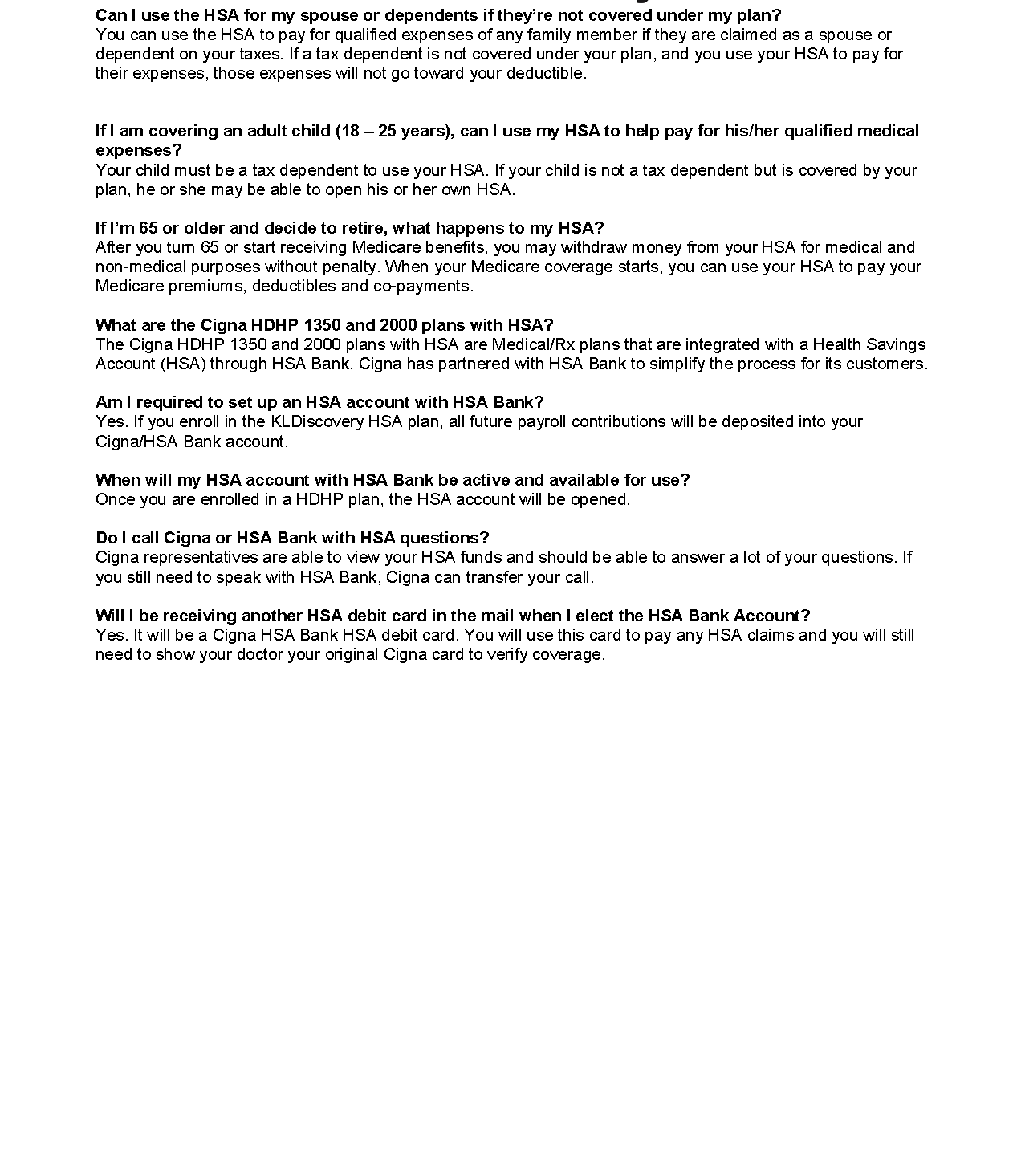 **Can I use the HSA for my spouse or dependents if they're not covered under my plan?**
You can use the HSA to pay for qualified expenses of any family member if they are claimed as a spouse or dependent on your taxes. If a tax dependent is not covered under your plan, and you use your HSA to pay for their expenses, those expenses will not go toward your deductible.

**If I am covering an adult child (18 – 25 years), can I use my HSA to help pay for his/her qualified medical expenses?**
Your child must be a tax dependent to use your HSA. If your child is not a tax dependent but is covered by your plan, he or she may be able to open his or her own HSA.

**If I'm 65 or older and decide to retire, what happens to my HSA?**
After you turn 65 or start receiving Medicare benefits, you may withdraw money from your HSA for medical and non-medical purposes without penalty. When your Medicare coverage starts, you can use your HSA to pay your Medicare premiums, deductibles and co-payments.

**What are the Cigna HDHP 1350 and 2000 plans with HSA?**
The Cigna HDHP 1350 and 2000 plans with HSA are Medical/Rx plans that are integrated with a Health Savings Account (HSA) through HSA Bank. Cigna has partnered with HSA Bank to simplify the process for its customers.

**Am I required to set up an HSA account with HSA Bank?**
Yes. If you enroll in the KLDiscovery HSA plan, all future payroll contributions will be deposited into your Cigna/HSA Bank account.

**When will my HSA account with HSA Bank be active and available for use?**
Once you are enrolled in a HDHP plan, the HSA account will be opened.

**Do I call Cigna or HSA Bank with HSA questions?**
Cigna representatives are able to view your HSA funds and should be able to answer a lot of your questions. If you still need to speak with HSA Bank, Cigna can transfer your call.

**Will I be receiving another HSA debit card in the mail when I elect the HSA Bank Account?**
Yes. It will be a Cigna HSA Bank HSA debit card. You will use this card to pay any HSA claims and you will still need to show your doctor your original Cigna card to verify coverage.